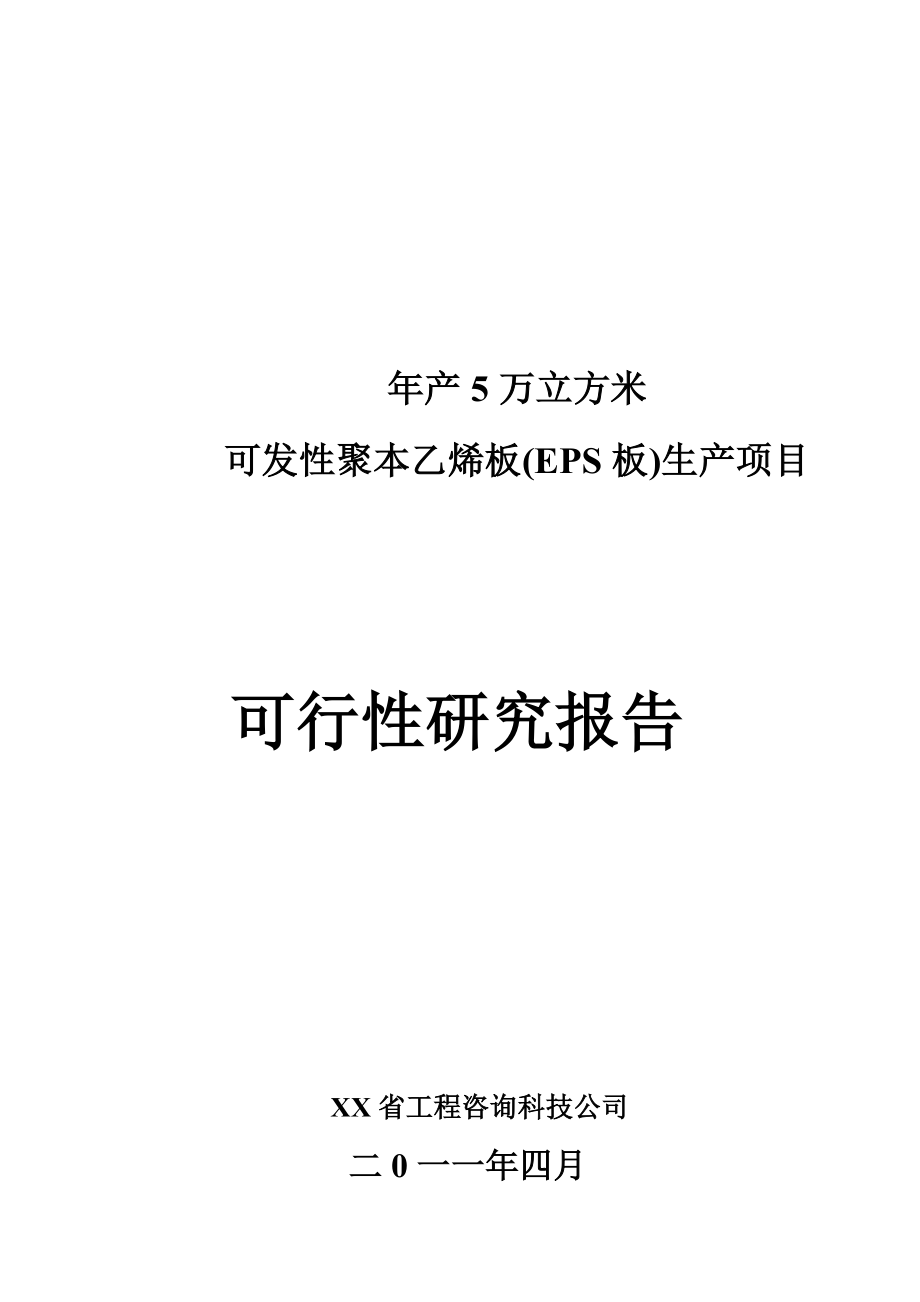 年产 5 万立方米

可发性聚本乙烯板(EPS 板)生产项目

可行性研究报告

XX 省工程咨询科技公司

二 0 一一年四月